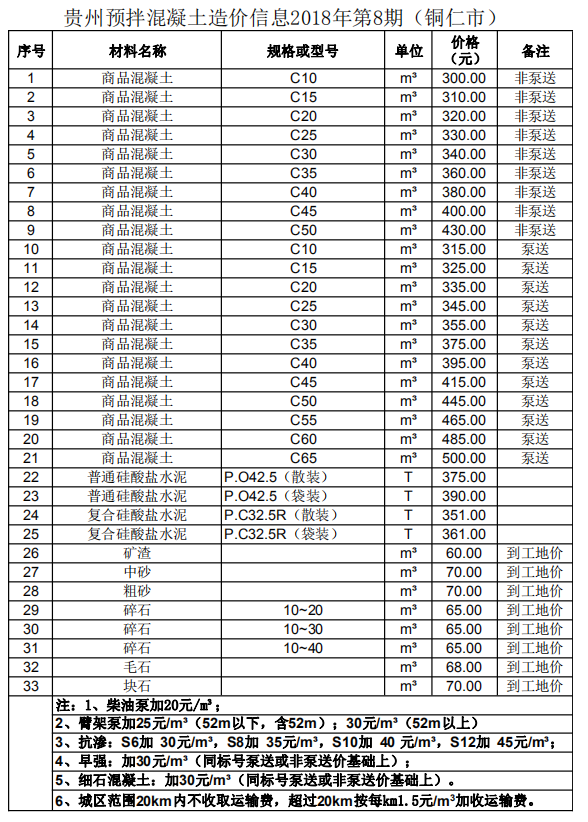 贵州预拌混凝土造价信息2018年第8期（铜仁市）

| 序号 | 材料名称 | 规格或型号 | 单位 | 价格（元） | 备注 |
|---|---|---|---|---|---|
| 1 | 商品混凝土 | C10 | m³ | 300.00 | 非泵送 |
| 2 | 商品混凝土 | C15 | m³ | 310.00 | 非泵送 |
| 3 | 商品混凝土 | C20 | m³ | 320.00 | 非泵送 |
| 4 | 商品混凝土 | C25 | m³ | 330.00 | 非泵送 |
| 5 | 商品混凝土 | C30 | m³ | 340.00 | 非泵送 |
| 6 | 商品混凝土 | C35 | m³ | 360.00 | 非泵送 |
| 7 | 商品混凝土 | C40 | m³ | 380.00 | 非泵送 |
| 8 | 商品混凝土 | C45 | m³ | 400.00 | 非泵送 |
| 9 | 商品混凝土 | C50 | m³ | 430.00 | 非泵送 |
| 10 | 商品混凝土 | C10 | m³ | 315.00 | 泵送 |
| 11 | 商品混凝土 | C15 | m³ | 325.00 | 泵送 |
| 12 | 商品混凝土 | C20 | m³ | 335.00 | 泵送 |
| 13 | 商品混凝土 | C25 | m³ | 345.00 | 泵送 |
| 14 | 商品混凝土 | C30 | m³ | 355.00 | 泵送 |
| 15 | 商品混凝土 | C35 | m³ | 375.00 | 泵送 |
| 16 | 商品混凝土 | C40 | m³ | 395.00 | 泵送 |
| 17 | 商品混凝土 | C45 | m³ | 415.00 | 泵送 |
| 18 | 商品混凝土 | C50 | m³ | 445.00 | 泵送 |
| 19 | 商品混凝土 | C55 | m³ | 465.00 | 泵送 |
| 20 | 商品混凝土 | C60 | m³ | 485.00 | 泵送 |
| 21 | 商品混凝土 | C65 | m³ | 500.00 | 泵送 |
| 22 | 普通硅酸盐水泥 | P.O42.5（散装） | T | 375.00 | |
| 23 | 普通硅酸盐水泥 | P.O42.5（袋装） | T | 390.00 | |
| 24 | 复合硅酸盐水泥 | P.C32.5R（散装） | T | 351.00 | |
| 25 | 复合硅酸盐水泥 | P.C32.5R（袋装） | T | 361.00 | |
| 26 | 矿渣 | | m³ | 60.00 | 到工地价 |
| 27 | 中砂 | | m³ | 70.00 | 到工地价 |
| 28 | 粗砂 | | m³ | 70.00 | 到工地价 |
| 29 | 碎石 | 10~20 | m³ | 65.00 | 到工地价 |
| 30 | 碎石 | 10~30 | m³ | 65.00 | 到工地价 |
| 31 | 碎石 | 10~40 | m³ | 65.00 | 到工地价 |
| 32 | 毛石 | | m³ | 68.00 | 到工地价 |
| 33 | 块石 | | m³ | 70.00 | 到工地价 |

注：1、柴油泵加20元/m³；
2、臂架泵加25元/m³（52m以下，含52m）；30元/m³（52m以上）
3、抗渗：S6加 30元/m³，S8加 35元/m³，S10加 40 元/m³，S12加 45元/m³；
4、早强：加30元/m³（同标号泵送或非泵送价基础上）；
5、细石混凝土：加30元/m³（同标号泵送或非泵送价基础上）。
6、城区范围20km内不收取运输费，超过20km按每km1.5元/m³加收运输费。